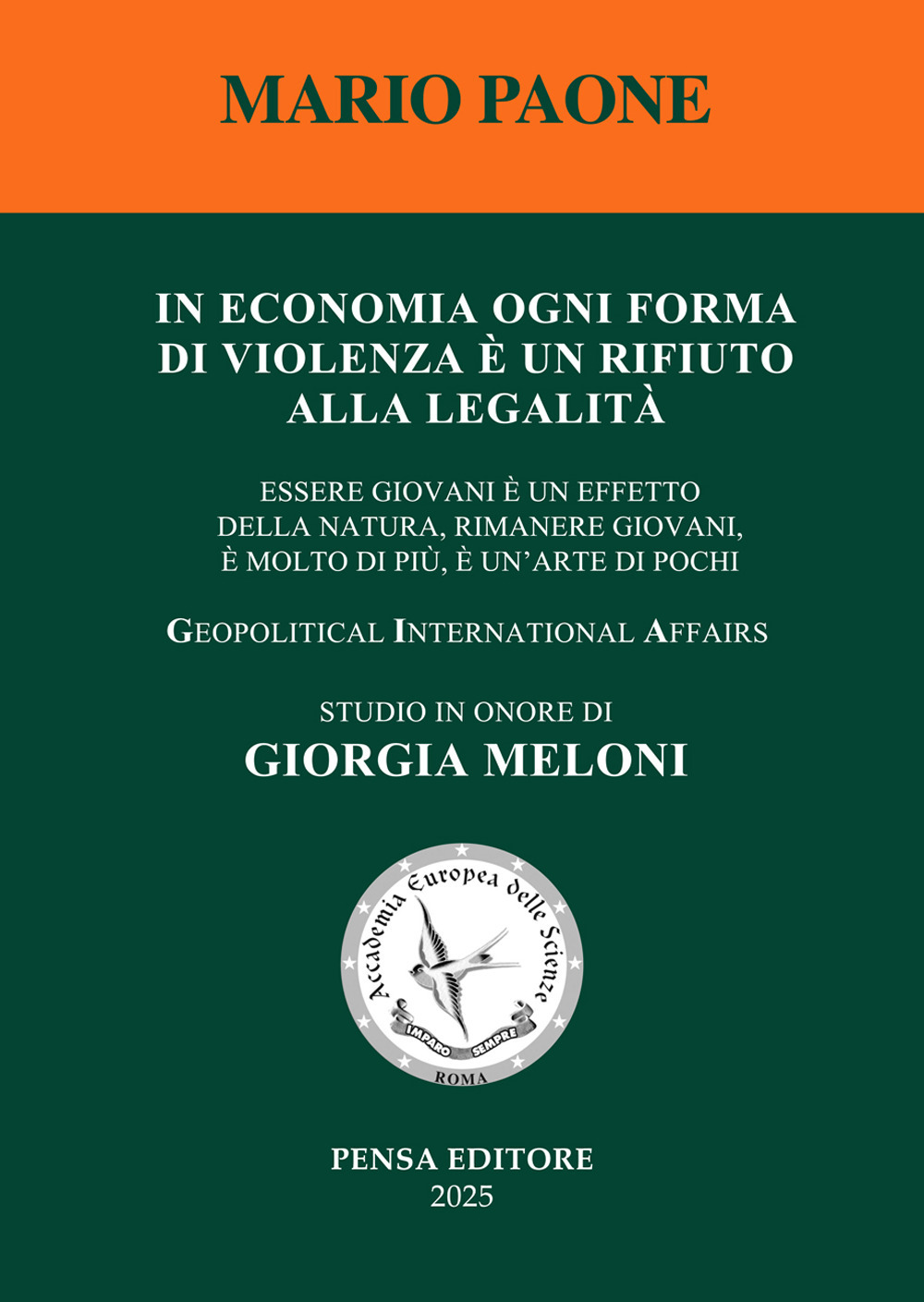 MARIO PAONE

IN ECONOMIA OGNI FORMA DI VIOLENZA È UN RIFIUTO ALLA LEGALITÀ

ESSERE GIOVANI È UN EFFETTO DELLA NATURA, RIMANERE GIOVANI, È MOLTO DI PIÙ, È UN'ARTE DI POCHI

GEOPOLITICAL INTERNATIONAL AFFAIRS

STUDIO IN ONORE DI
GIORGIA MELONI

Accademia Europea delle Scienze
IMPARO SEMPRE
ROMA

PENSA EDITORE
2025